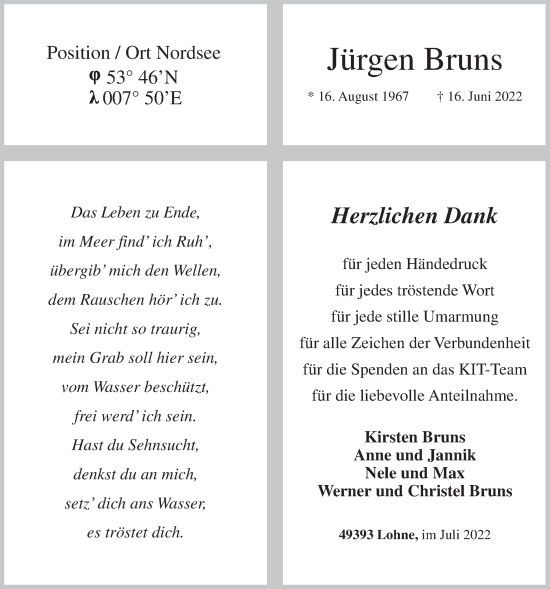 Position / Ort Nordsee
φ 53° 46’N
λ 007° 50’E

Jürgen Bruns

* 16. August 1967 † 16. Juni 2022

Das Leben zu Ende,
im Meer find’ ich Ruh’,
übergib’ mich den Wellen,
dem Rauschen hör’ ich zu.
Sei nicht so traurig,
mein Grab soll hier sein,
vom Wasser beschützt,
frei werd’ ich sein.
Hast du Sehnsucht,
denkst du an mich,
setz’ dich ans Wasser,
es tröstet dich.

Herzlichen Dank

für jeden Händedruck
für jedes tröstende Wort
für jede stille Umarmung
für alle Zeichen der Verbundenheit
für die Spenden an das KIT-Team
für die liebevolle Anteilnahme.

Kirsten Bruns
Anne und Jannik
Nele und Max
Werner und Christel Bruns

49393 Lohne, im Juli 2022